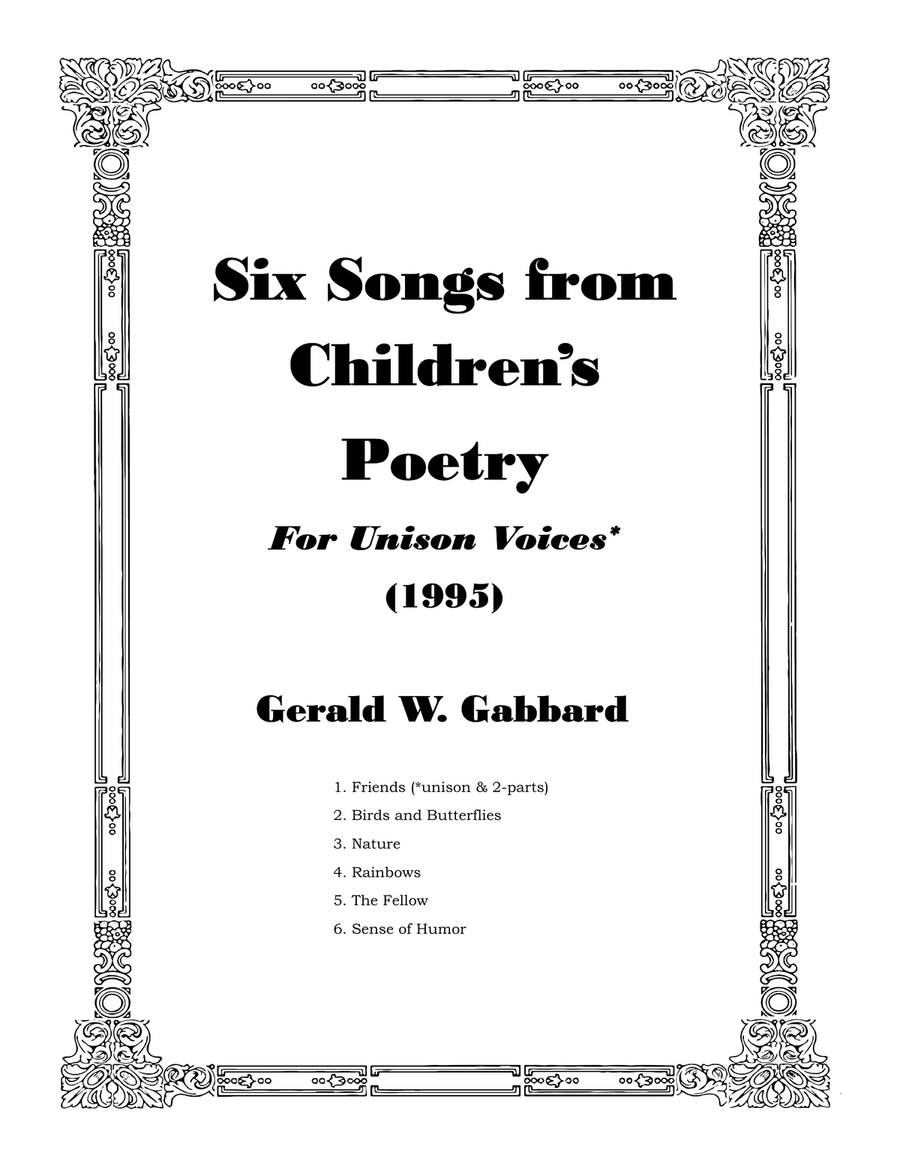 Six Songs from Children's Poetry

For Unison Voices*

(1995)

Gerald W. Gabbard

1. Friends (*unison & 2-parts)
2. Birds and Butterflies
3. Nature
4. Rainbows
5. The Fellow
6. Sense of Humor